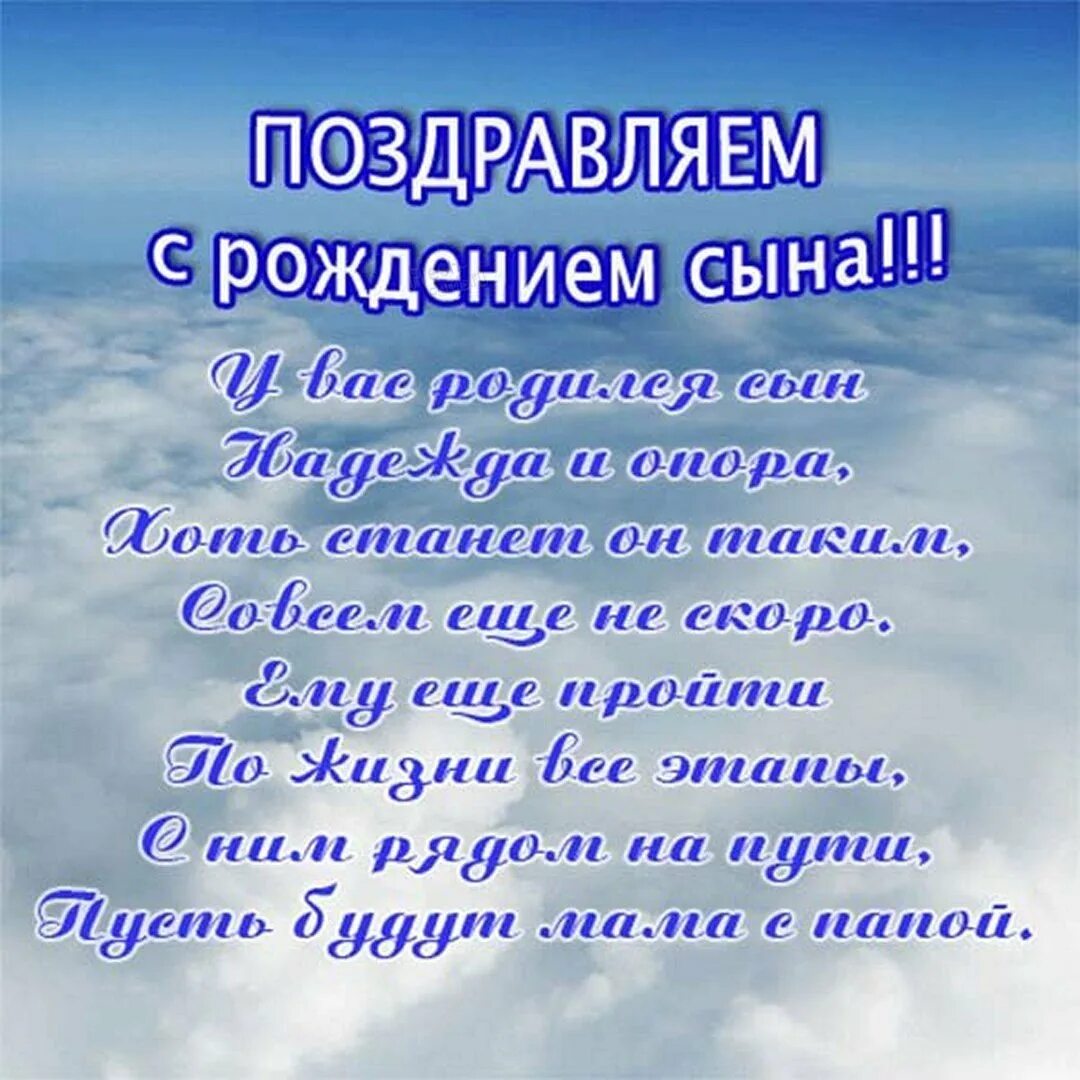 ПОЗДРАВЛЯЕМ
с рождением сына!!!

У вас родился сын
Надежда и опора,
Хоть станет он таким,
Совсем еще не скоро.
Ему еще пройти
По жизни все этапы,
С ним рядом на пути,
Пусть будут мама с папой.